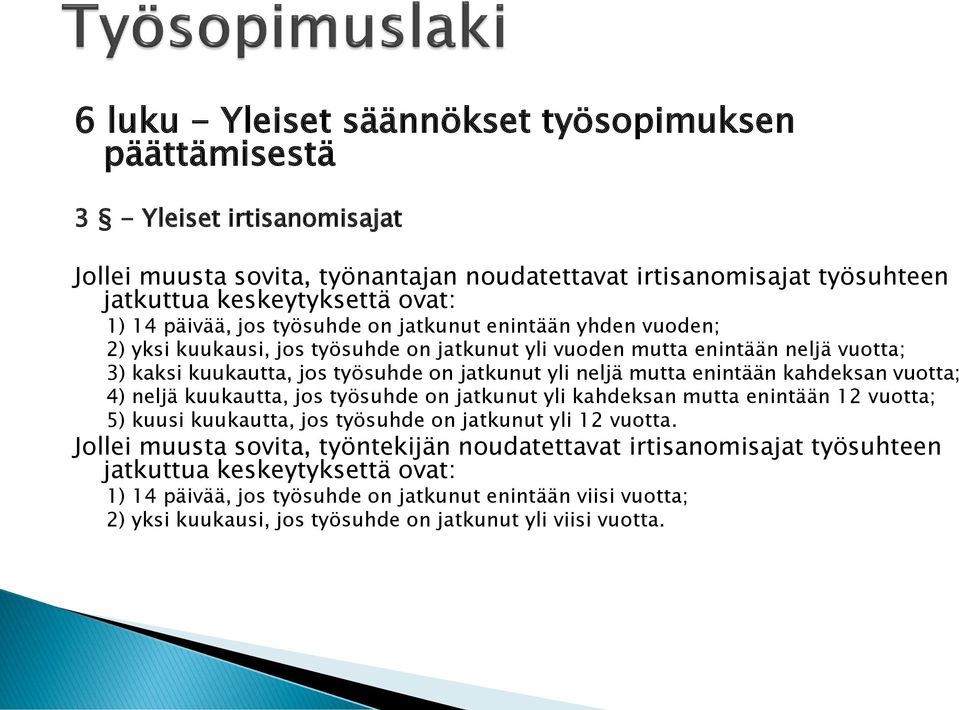 Työsopimuslaki

6 luku - Yleiset säännökset työsopimuksen päättämisestä

3 § - Yleiset irtisanomisajat

Jollei muusta sovita, työnantajan noudatettavat irtisanomisajat työsuhteen jatkuttua keskeytyksettä ovat:
1) 14 päivää, jos työsuhde on jatkunut enintään yhden vuoden;
2) yksi kuukausi, jos työsuhde on jatkunut yli vuoden mutta enintään neljä vuotta;
3) kaksi kuukautta, jos työsuhde on jatkunut yli neljä mutta enintään kahdeksan vuotta;
4) neljä kuukautta, jos työsuhde on jatkunut yli kahdeksan mutta enintään 12 vuotta;
5) kuusi kuukautta, jos työsuhde on jatkunut yli 12 vuotta.
Jollei muusta sovita, työntekijän noudatettavat irtisanomisajat työsuhteen jatkuttua keskeytyksettä ovat:
1) 14 päivää, jos työsuhde on jatkunut enintään viisi vuotta;
2) yksi kuukausi, jos työsuhde on jatkunut yli viisi vuotta.